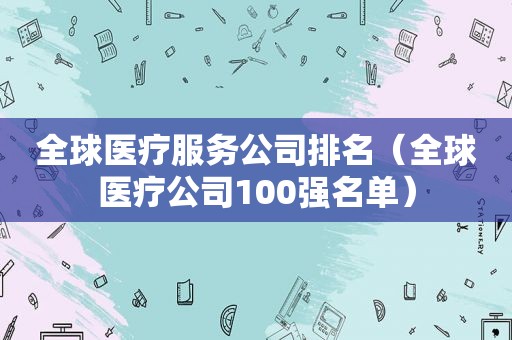 全球医疗服务公司排名（全球医疗公司100强名单）

STATIONERY